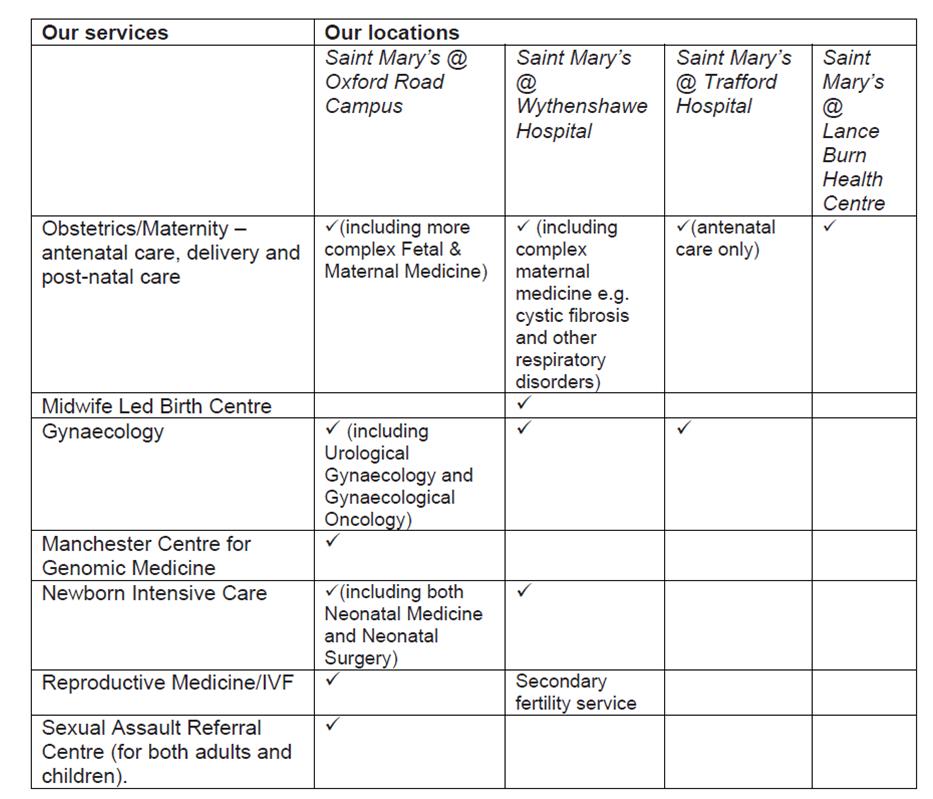 | Our services | Our locations | | | |
|---|---|---|---|---|
| | Saint Mary's @ Oxford Road Campus | Saint Mary's @ Wythenshawe Hospital | Saint Mary's @ Trafford Hospital | Saint Mary's @ Lance Burn Health Centre |
| Obstetrics/Maternity – antenatal care, delivery and post-natal care | ✓(including more complex Fetal & Maternal Medicine) | ✓ (including complex maternal medicine e.g. cystic fibrosis and other respiratory disorders) | ✓(antenatal care only) | ✓ |
| Midwife Led Birth Centre | | ✓ | | |
| Gynaecology | ✓ (including Urological Gynaecology and Gynaecological Oncology) | ✓ | ✓ | |
| Manchester Centre for Genomic Medicine | ✓ | | | |
| Newborn Intensive Care | ✓(including both Neonatal Medicine and Neonatal Surgery) | ✓ | | |
| Reproductive Medicine/IVF | ✓ | Secondary fertility service | | |
| Sexual Assault Referral Centre (for both adults and children). | ✓ | | | |